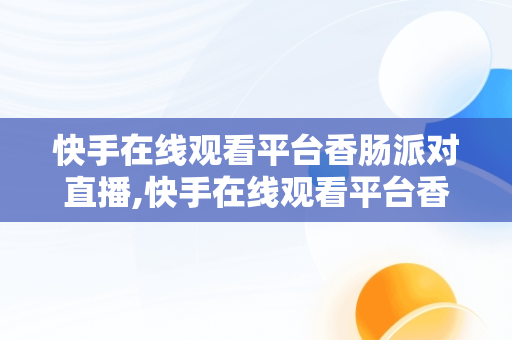 快手在线观看平台香肠派对直播,快手在线观看平台香